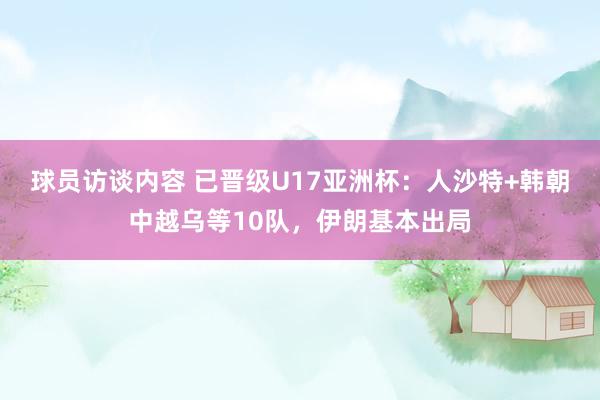 球员访谈内容 已晋级U17亚洲杯：人沙特+韩朝中越乌等10队，伊朗基本出局